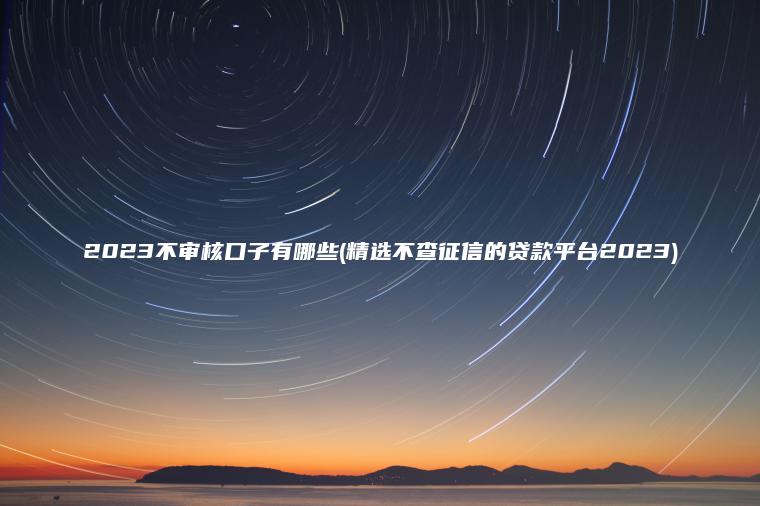 2023不审核口子有哪些(精选不查征信的贷款平台2023)